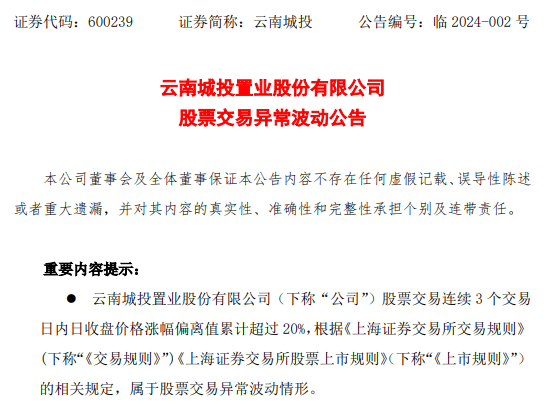 证券代码：600239　　证券简称：云南城投　　公告编号：临 2024-002 号

云南城投置业股份有限公司
股票交易异常波动公告

本公司董事会及全体董事保证本公告内容不存在任何虚假记载、误导性陈述或者重大遗漏，并对其内容的真实性、准确性和完整性承担个别及连带责任。

重要内容提示：

● 云南城投置业股份有限公司（下称“公司”）股票交易连续 3 个交易日内日收盘价格涨幅偏离值累计超过 20%，根据《上海证券交易所交易规则》（下称“《交易规则》”）《上海证券交易所股票上市规则》（下称“《上市规则》”）的相关规定，属于股票交易异常波动情形。